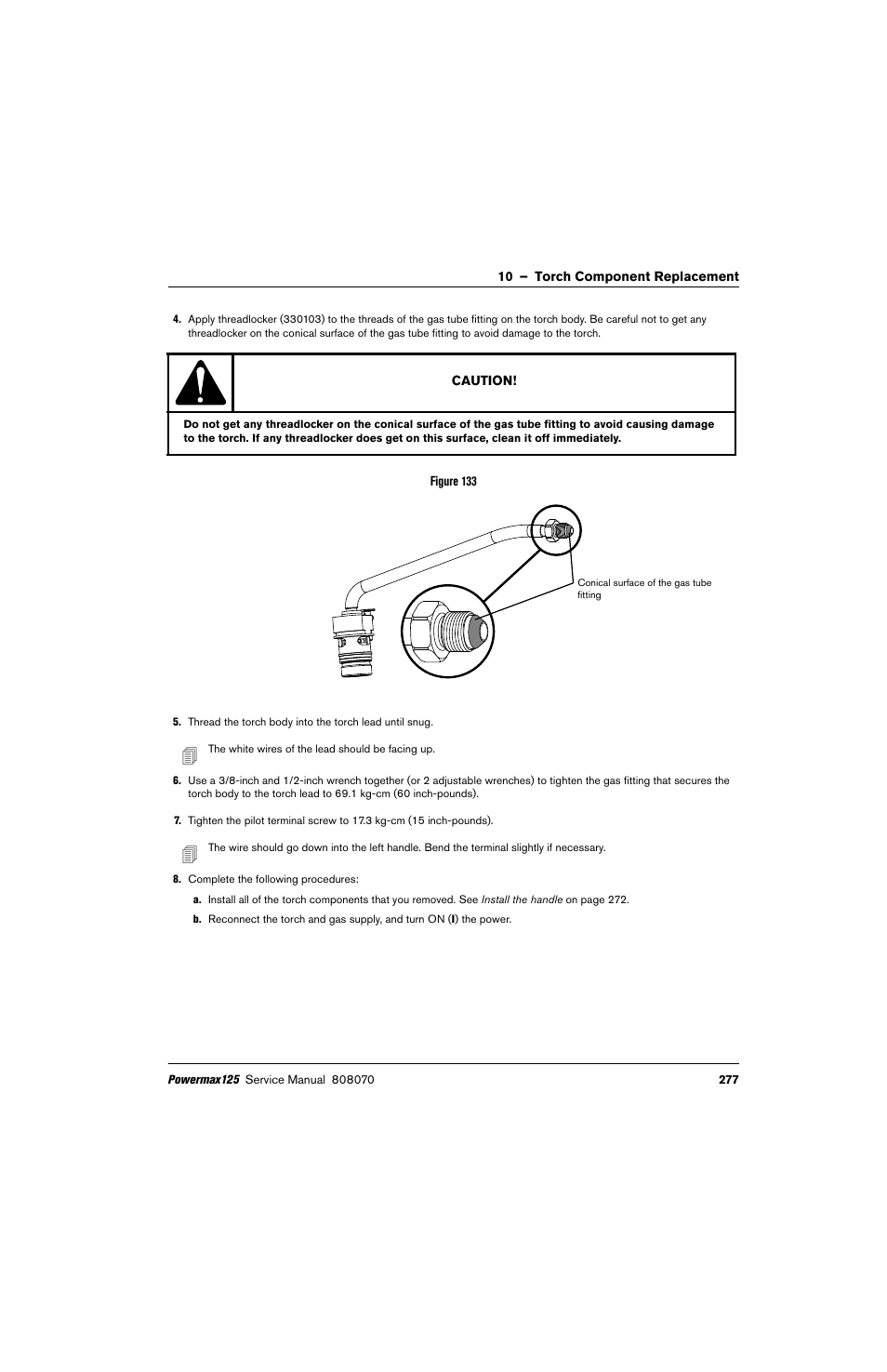 10 – Torch Component Replacement

4. Apply threadlocker (330103) to the threads of the gas tube fitting on the torch body. Be careful not to get any threadlocker on the conical surface of the gas tube fitting to avoid damage to the torch.

CAUTION!

Do not get any threadlocker on the conical surface of the gas tube fitting to avoid causing damage to the torch. If any threadlocker does get on this surface, clean it off immediately.

Figure 133

Conical surface of the gas tube fitting

5. Thread the torch body into the torch lead until snug.

The white wires of the lead should be facing up.

6. Use a 3/8-inch and 1/2-inch wrench together (or 2 adjustable wrenches) to tighten the gas fitting that secures the torch body to the torch lead to 69.1 kg-cm (60 inch-pounds).

7. Tighten the pilot terminal screw to 17.3 kg-cm (15 inch-pounds).

The wire should go down into the left handle. Bend the terminal slightly if necessary.

8. Complete the following procedures:

a. Install all of the torch components that you removed. See Install the handle on page 272.

b. Reconnect the torch and gas supply, and turn ON (I) the power.

Powermax125 Service Manual 808070 277